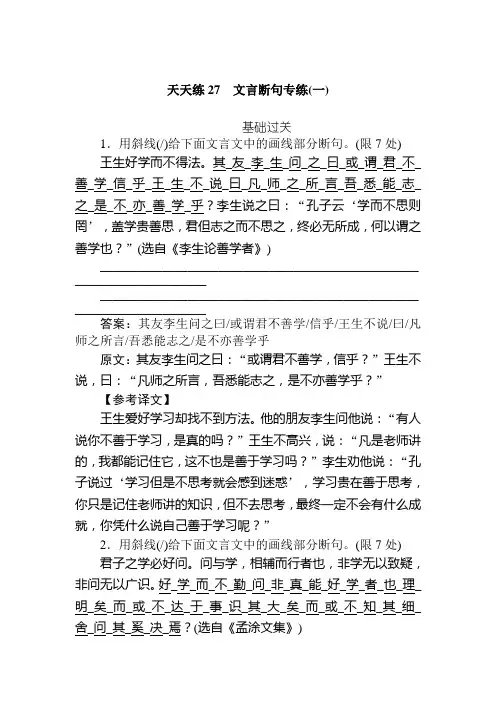 天天练 27　文言断句专练(一)

基础过关

1．用斜线(/)给下面文言文中的画线部分断句。(限 7 处)

王生好学而不得法。其友李生问之曰或谓君不善学信乎王生不说曰凡师之所言吾悉能志之是不亦善学乎？李生说之曰：“孔子云‘学而不思则罔’，盖学贵善思，君但志之而不思之，终必无所成，何以谓之善学也？”(选自《李生论善学者》)

答案：其友李生问之曰/或谓君不善学/信乎/王生不说/曰/凡师之所言/吾悉能志之/是不亦善学乎

原文：其友李生问之曰：“或谓君不善学，信乎？”王生不说，曰：“凡师之所言，吾悉能志之，是不亦善学乎？”

【参考译文】

王生爱好学习却找不到方法。他的朋友李生问他说：“有人说你不善于学习，是真的吗？”王生不高兴，说：“凡是老师讲的，我都能记住它，这不也是善于学习吗？”李生劝他说：“孔子说过‘学习但是不思考就会感到迷惑’，学习贵在善于思考，你只是记住老师讲的知识，但不去思考，最终一定不会有什么成就，你凭什么说自己善于学习呢？”

2．用斜线(/)给下面文言文中的画线部分断句。(限 7 处)

君子之学必好问。问与学，相辅而行者也，非学无以致疑，非问无以广识。好学而不勤问非真能好学者也理明矣而或不达于事识其大矣而或不知其细舍问其奚决焉？(选自《孟涂文集》)